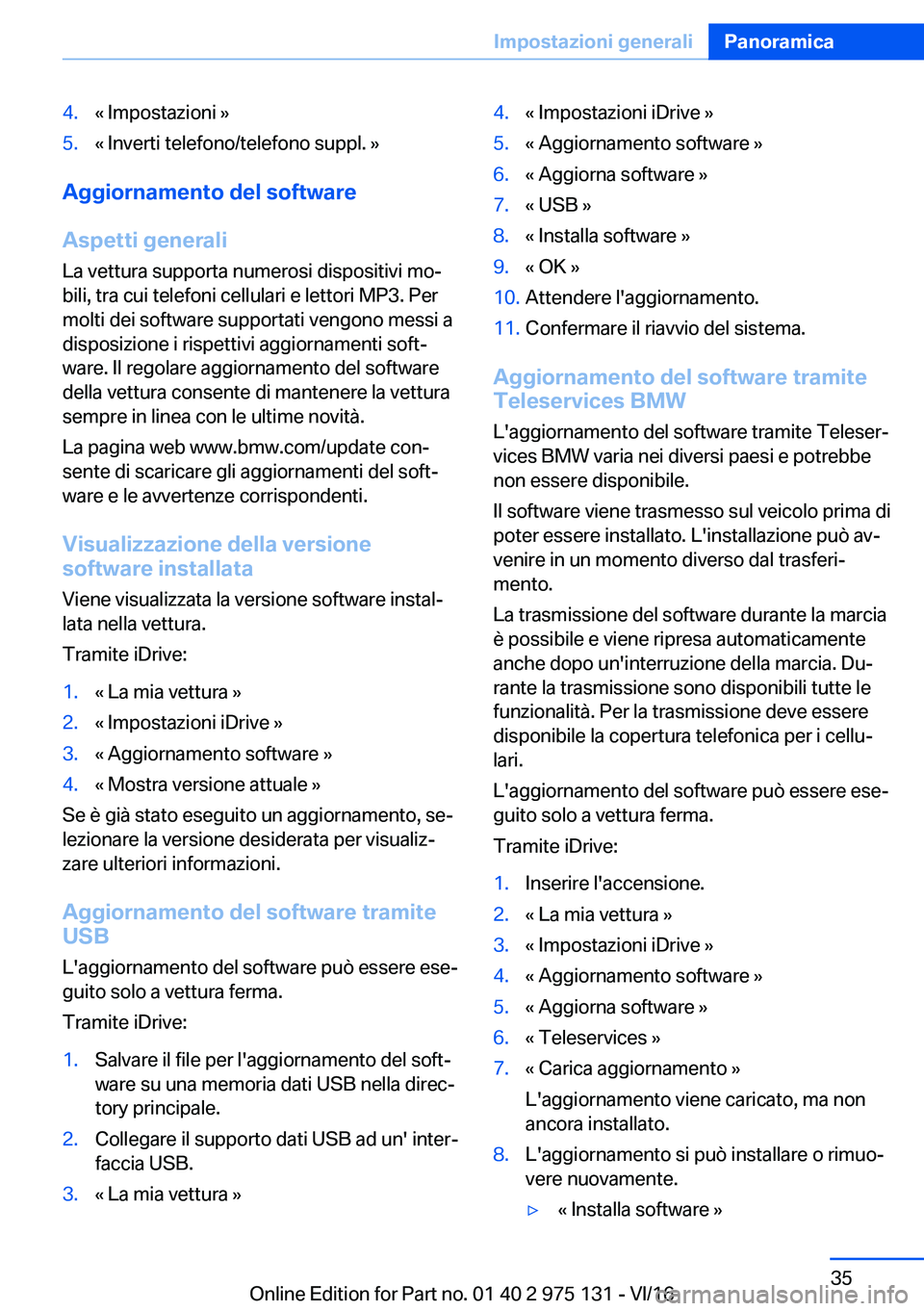 Impostazioni generali Panoramica

4. « Impostazioni »
5. « Inverti telefono/telefono suppl. »

Aggiornamento del software

Aspetti generali

La vettura supporta numerosi dispositivi mobili, tra cui telefoni cellulari e lettori MP3. Per molti dei software supportati vengono messi a disposizione i rispettivi aggiornamenti software. Il regolare aggiornamento del software della vettura consente di mantenere la vettura sempre in linea con le ultime novità.

La pagina web www.bmw.com/update consente di scaricare gli aggiornamenti del software e le avvertenze corrispondenti.

Visualizzazione della versione software installata

Viene visualizzata la versione software installata nella vettura.

Tramite iDrive:

1. « La mia vettura »
2. « Impostazioni iDrive »
3. « Aggiornamento software »
4. « Mostra versione attuale »

Se è già stato eseguito un aggiornamento, selezionare la versione desiderata per visualizzare ulteriori informazioni.

Aggiornamento del software tramite USB

L'aggiornamento del software può essere eseguito solo a vettura ferma.

Tramite iDrive:

1. Salvare il file per l'aggiornamento del software su una memoria dati USB nella directory principale.
2. Collegare il supporto dati USB ad un' interfaccia USB.
3. « La mia vettura »
4. « Impostazioni iDrive »
5. « Aggiornamento software »
6. « Aggiorna software »
7. « USB »
8. « Installa software »
9. « OK »
10. Attendere l'aggiornamento.
11. Confermare il riavvio del sistema.

Aggiornamento del software tramite Teleservices BMW

L'aggiornamento del software tramite Teleservices BMW varia nei diversi paesi e potrebbe non essere disponibile.

Il software viene trasmesso sul veicolo prima di poter essere installato. L'installazione può avvenire in un momento diverso dal trasferimento.

La trasmissione del software durante la marcia è possibile e viene ripresa automaticamente anche dopo un'interruzione della marcia. Durante la trasmissione sono disponibili tutte le funzionalità. Per la trasmissione deve essere disponibile la copertura telefonica per i cellulari.

L'aggiornamento del software può essere eseguito solo a vettura ferma.

Tramite iDrive:

1. Inserire l'accensione.
2. « La mia vettura »
3. « Impostazioni iDrive »
4. « Aggiornamento software »
5. « Aggiorna software »
6. « Teleservices »
7. « Carica aggiornamento »
L'aggiornamento viene caricato, ma non ancora installato.
8. L'aggiornamento si può installare o rimuovere nuovamente.
▷ « Installa software »

35

Online Edition for Part no. 01 40 2 975 131 - VI/16 carmanualsonline.info